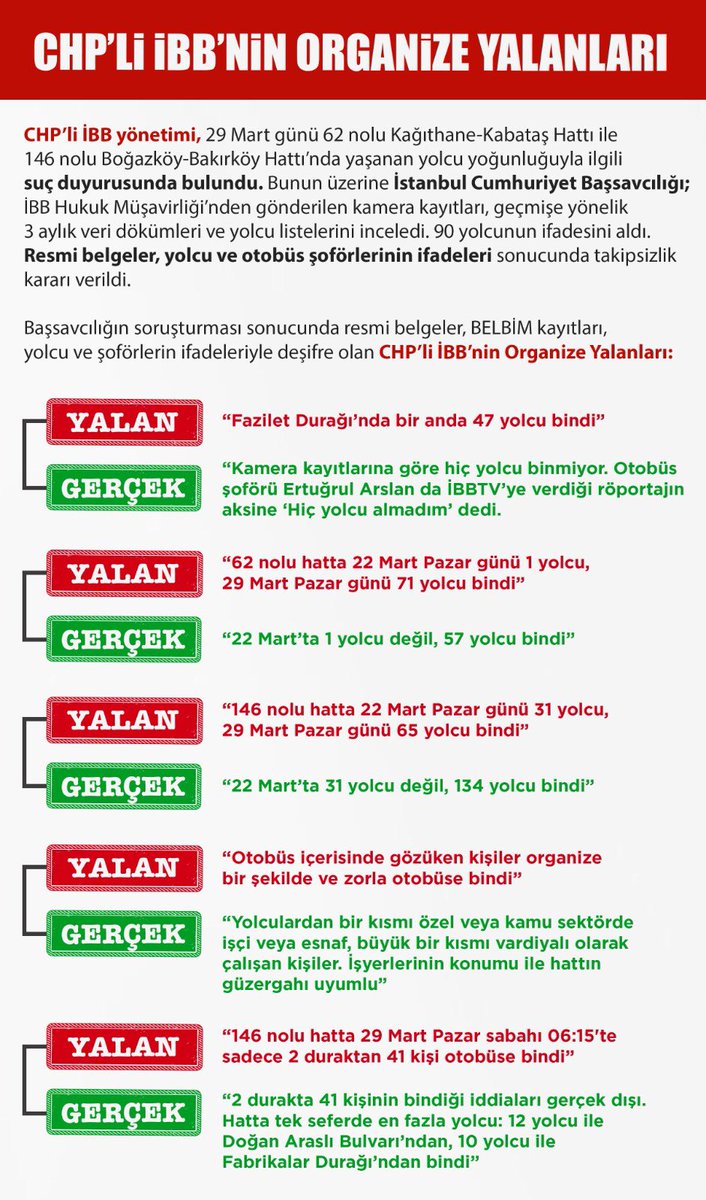 CHP'Lİ İBB'NİN ORGANİZE YALANLARI

CHP'li İBB yönetimi, 29 Mart günü 62 nolu Kağıthane-Kabataş Hattı ile 146 nolu Boğazköy-Bakırköy Hattı'nda yaşanan yolcu yoğunluğuyla ilgili suç duyurusunda bulundu. Bunun üzerine İstanbul Cumhuriyet Başsavcılığı; İBB Hukuk Müşavirliği'nden gönderilen kamera kayıtları, geçmişe yönelik 3 aylık veri dökümleri ve yolcu listelerini inceledi. 90 yolcunun ifadesini aldı. Resmi belgeler, yolcu ve otobüs şoförlerinin ifadeleri sonucunda takipsizlik kararı verildi.

Başsavcılığın soruşturması sonucunda resmi belgeler, BELBİM kayıtları, yolcu ve şoförlerin ifadeleriyle deşifre olan CHP'li İBB'nin Organize Yalanları:

YALAN
"Fazilet Durağı'nda bir anda 47 yolcu bindi"

GERÇEK
"Kamera kayıtlarına göre hiç yolcu binmiyor. Otobüs şoförü Ertuğrul Arslan da İBBTV'ye verdiği röportajın aksine 'Hiç yolcu almadım' dedi.

YALAN
"62 nolu hatta 22 Mart Pazar günü 1 yolcu, 29 Mart Pazar günü 71 yolcu bindi"

GERÇEK
"22 Mart'ta 1 yolcu değil, 57 yolcu bindi"

YALAN
"146 nolu hatta 22 Mart Pazar günü 31 yolcu, 29 Mart Pazar günü 65 yolcu bindi"

GERÇEK
"22 Mart'ta 31 yolcu değil, 134 yolcu bindi"

YALAN
"Otobüs içerisinde gözüken kişiler organize bir şekilde ve zorla otobüse bindi"

GERÇEK
"Yolculardan bir kısmı özel veya kamu sektörde işçi veya esnaf, büyük bir kısmı vardiyalı olarak çalışan kişiler. İşyerlerinin konumu ile hattın güzergahı uyumlu"

YALAN
"146 nolu hatta 29 Mart Pazar sabahı 06:15'te sadece 2 duraktan 41 kişi otobüse bindi"

GERÇEK
"2 durakta 41 kişinin bindiği iddiaları gerçek dışı. Hatta tek seferde en fazla yolcu: 12 yolcu ile Doğan Araslı Bulvarı'ndan, 10 yolcu ile Fabrikalar Durağı'ndan bindi"